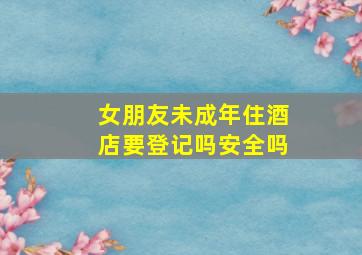 女朋友未成年住酒店要登记吗安全吗